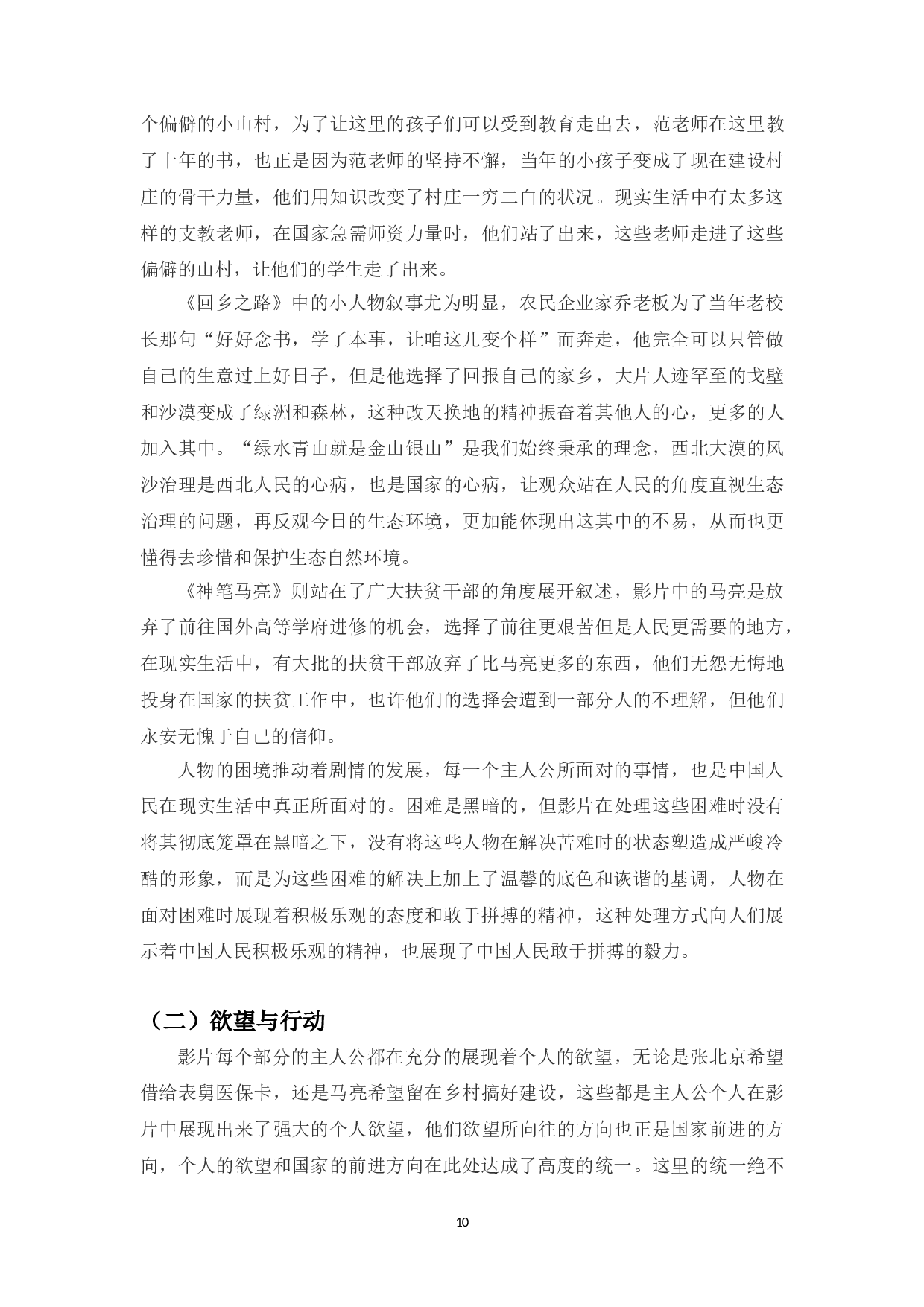 个偏僻的小山村，为了让这里的孩子们可以受到教育走出去，范老师在这里教了十年的书，也正是因为范老师的坚持不懈，当年的小孩子变成了现在建设村庄的骨干力量，他们用知识改变了村庄一穷二白的状况。现实生活中有太多这样的支教老师，在国家急需师资力量时，他们站了出来，这些老师走进了这些偏僻的山村，让他们的学生走了出来。

《回乡之路》中的小人物叙事尤为明显，农民企业家乔老板为了当年老校长那句“好好念书，学了本事，让咱这儿变个样”而奔走，他完全可以只管做自己的生意过上好日子，但是他选择了回报自己的家乡，大片人迹罕至的戈壁和沙漠变成了绿洲和森林，这种改天换地的精神振奋着其他人的心，更多的人加入其中。“绿水青山就是金山银山”是我们始终秉承的理念，西北大漠的风沙治理是西北人民的心病，也是国家的心病，让观众站在人民的角度直视生态治理的问题，再反观今日的生态环境，更加能体现出这其中的不易，从而也更懂得去珍惜和保护生态自然环境。

《神笔马亮》则站在了广大扶贫干部的角度展开叙述，影片中的马亮是放弃了前往国外高等学府进修的机会，选择了前往更艰苦但是人民更需要的地方，在现实生活中，有大批的扶贫干部放弃了比马亮更多的东西，他们无怨无悔地投身在国家的扶贫工作中，也许他们的选择会遭到一部分人的不理解，但他们永安无愧于自己的信仰。

人物的困境推动着剧情的发展，每一个主人公所面对的事情，也是中国人民在现实生活中真正所面对的。困难是黑暗的，但影片在处理这些困难时没有将其彻底笼罩在黑暗之下，没有将这些人物在解决苦难时的状态塑造成严峻冷酷的形象，而是为这些困难的解决上加上了温馨的底色和诙谐的基调，人物在面对困难时展现着积极乐观的态度和敢于拼搏的精神，这种处理方式向人们展示着中国人民积极乐观的精神，也展现了中国人民敢于拼搏的毅力。

（二）欲望与行动

影片每个部分的主人公都在充分的展现着个人的欲望，无论是张北京希望借给表舅医保卡，还是马亮希望留在乡村搞好建设，这些都是主人公个人在影片中展现出来了强大的个人欲望，他们欲望所向往的方向也正是国家前进的方向，个人的欲望和国家的前进方向在此处达成了高度的统一。这里的统一绝不

10